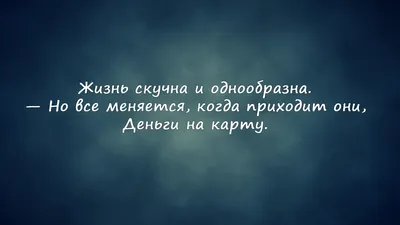 Жизнь скучна и однообразна.
— Но все меняется, когда приходит они,
Деньги на карту.